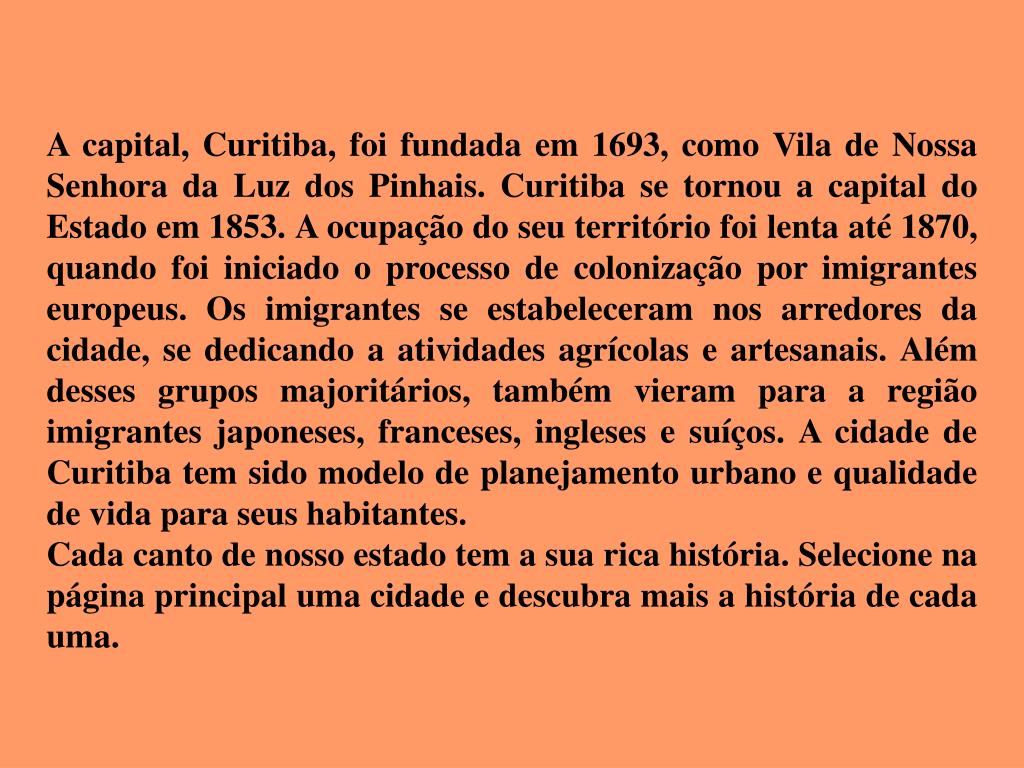 A capital, Curitiba, foi fundada em 1693, como Vila de Nossa Senhora da Luz dos Pinhais. Curitiba se tornou a capital do Estado em 1853. A ocupação do seu território foi lenta até 1870, quando foi iniciado o processo de colonização por imigrantes europeus. Os imigrantes se estabeleceram nos arredores da cidade, se dedicando a atividades agrícolas e artesanais. Além desses grupos majoritários, também vieram para a região imigrantes japoneses, franceses, ingleses e suíços. A cidade de Curitiba tem sido modelo de planejamento urbano e qualidade de vida para seus habitantes.
Cada canto de nosso estado tem a sua rica história. Selecione na página principal uma cidade e descubra mais a história de cada uma.